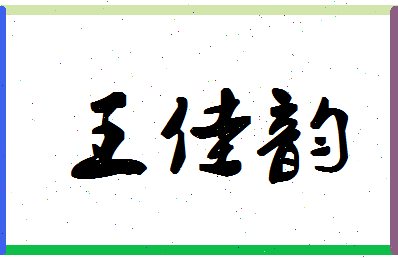 王佳韵